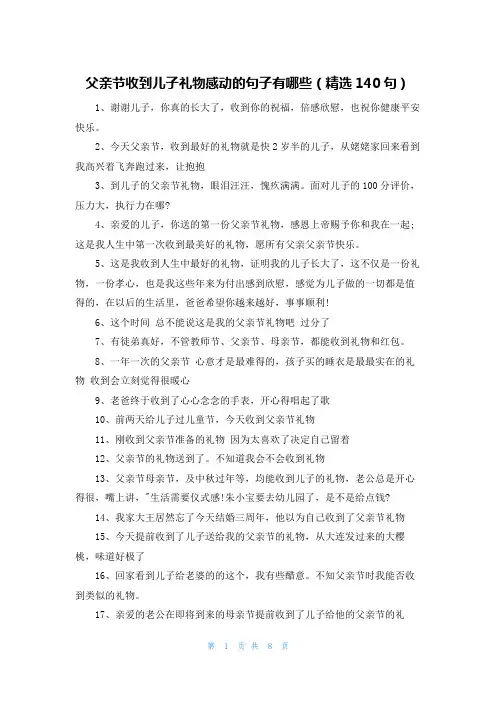 父亲节收到儿子礼物感动的句子有哪些（精选140句）

1、谢谢儿子，你真的长大了，收到你的祝福，倍感欣慰，也祝你健康平安快乐。

2、今天父亲节，收到最好的礼物就是快2岁半的儿子，从姥姥家回来看到我高兴着飞奔跑过来，让抱抱

3、到儿子的父亲节礼物，眼泪汪汪，愧疚满满。面对儿子的100分评价，压力大，执行力在哪?

4、亲爱的儿子，你送的第一份父亲节礼物，感恩上帝赐予你和我在一起;这是我人生中第一次收到最美好的礼物，愿所有父亲父亲节快乐。

5、这是我收到人生中最好的礼物，证明我的儿子长大了，这不仅是一份礼物，一份孝心，也是我这些年来为付出感到欣慰，感觉为儿子做的一切都是值得的，在以后的生活里，爸爸希望你越来越好，事事顺利!

6、这个时间 总不能说这是我的父亲节礼物吧 过分了

7、有徒弟真好，不管教师节、父亲节、母亲节，都能收到礼物和红包。

8、一年一次的父亲节 心意才是最难得的，孩子买的睡衣是最最实在的礼物 收到会立刻觉得很暖心

9、老爸终于收到了心心念念的手表，开心得唱起了歌

10、前两天给儿子过儿童节，今天收到父亲节礼物

11、刚收到父亲节准备的礼物 因为太喜欢了决定自己留着

12、父亲节的礼物送到了。不知道我会不会收到礼物

13、父亲节母亲节，及中秋过年等，均能收到儿子的礼物，老公总是开心得很，嘴上讲，"生活需要仪式感!朱小宝要去幼儿园了，是不是给点钱?

14、我家大王居然忘了今天结婚三周年，他以为自己收到了父亲节礼物

15、今天提前收到了儿子送给我的父亲节的礼物，从大连发过来的大樱桃，味道好极了

16、回家看到儿子给老婆的的这个，我有些醋意。不知父亲节时我能否收到类似的礼物。

17、亲爱的老公在即将到来的母亲节提前收到了儿子给他的父亲节的礼

第 1 页 共 8 页